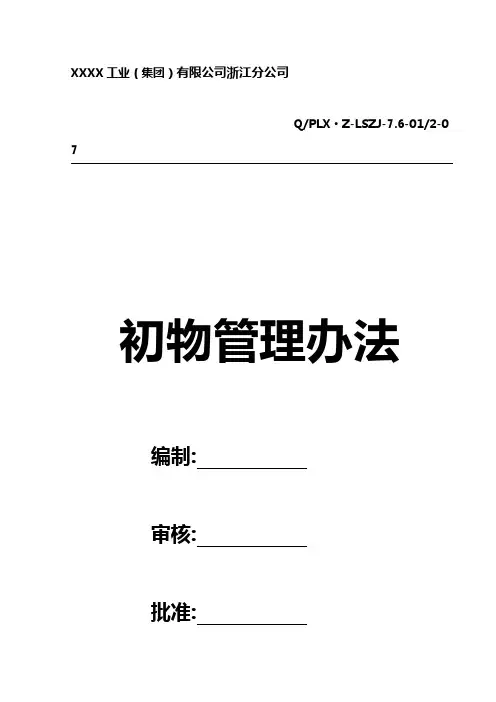 XXXX工业(集团)有限公司浙江分公司

Q/PLX·Z-LSZJ-7.6-01/2-07

初物管理办法

编制:____

审核:____

批准:____